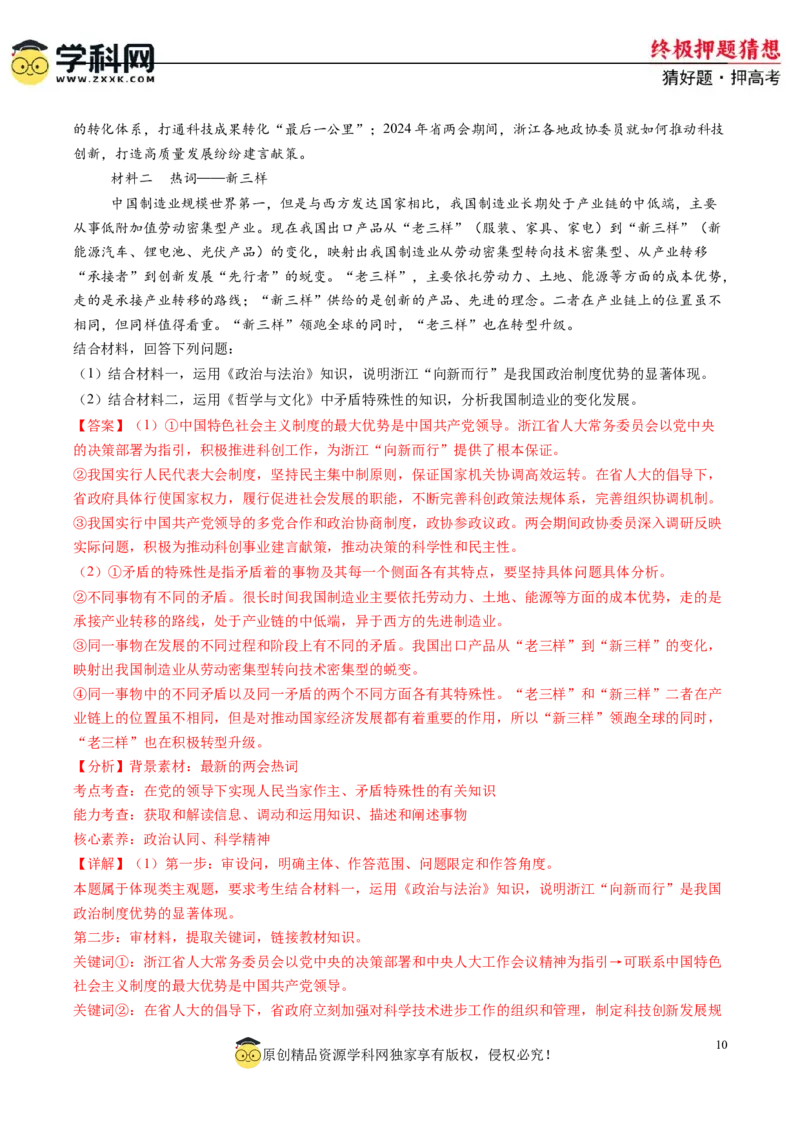 学科网
WWW.ZXXK.COM

终极押题猜想
猜好题·押高考

的转化体系，打通科技成果转化“最后一公里”；2024年省两会期间，浙江各地政协委员就如何推动科技创新，打造高质量发展纷纷建言献策。

材料二 热词——新三样

中国制造业规模世界第一，但是与西方发达国家相比，我国制造业长期处于产业链的中低端，主要从事低附加值劳动密集型产业。现在我国出口产品从“老三样”（服装、家具、家电）到“新三样”（新能源汽车、锂电池、光伏产品）的变化，映射出我国制造业从劳动密集型转向技术密集型、从产业转移“承接者”到创新发展“先行者”的蜕变。“老三样”，主要依托劳动力、土地、能源等方面的成本优势，走的是承接产业转移的路线；“新三样”供给的是创新的产品、先进的理念。二者在产业链上的位置虽不相同，但同样值得看重。“新三样”领跑全球的同时，“老三样”也在转型升级。

结合材料，回答下列问题：

（1）结合材料一，运用《政治与法治》知识，说明浙江“向新而行”是我国政治制度优势的显著体现。

（2）结合材料二，运用《哲学与文化》中矛盾特殊性的知识，分析我国制造业的变化发展。

【答案】（1）①中国特色社会主义制度的最大优势是中国共产党领导。浙江省人大常务委员会以党中央的决策部署为指引，积极推进科创工作，为浙江“向新而行”提供了根本保证。

②我国实行人民代表大会制度，坚持民主集中制原则，保证国家机关协调高效运转。在省人大的倡导下，省政府具体行使国家权力，履行促进社会发展的职能，不断完善科创政策法规体系，完善组织协调机制。

③我国实行中国共产党领导的多党合作和政治协商制度，政协参政议政。两会期间政协委员深入调研反映实际问题，积极为推动科创事业建言献策，推动决策的科学性和民主性。

（2）①矛盾的特殊性是指矛盾着的事物及其每一个侧面各有其特点，要坚持具体问题具体分析。

②不同事物有不同的矛盾。很长时间我国制造业主要依托劳动力、土地、能源等方面的成本优势，走的是承接产业转移的路线，处于产业链的中低端，异于西方的先进制造业。

③同一事物在发展的不同过程和阶段上有不同的矛盾。我国出口产品从“老三样”到“新三样”的变化，映射出我国制造业从劳动密集型转向技术密集型的蜕变。

④同一事物中的不同矛盾以及同一矛盾的两个不同方面各有其特殊性。“老三样”和“新三样”二者在产业链上的位置虽不相同，但是对推动国家经济发展都有着重要的作用，所以“新三样”领跑全球的同时，“老三样”也在积极转型升级。

【分析】背景素材：最新的两会热词

考点考查：在党的领导下实现人民当家作主、矛盾特殊性的有关知识

能力考查：获取和解读信息、调动和运用知识、描述和阐述事物

核心素养：政治认同、科学精神

【详解】（1）第一步：审设问，明确主体、作答范围、问题限定和作答角度。

本题属于体现类主观题，要求考生结合材料一，运用《政治与法治》知识，说明浙江“向新而行”是我国政治制度优势的显著体现。

第二步：审材料，提取关键词，链接教材知识。

关键词①：浙江省人大常务委员会以党中央的决策部署和中央人大工作会议精神为指引→可联系中国特色社会主义制度的最大优势是中国共产党领导。

关键词②：在省人大的倡导下，省政府立刻加强对科学技术进步工作的组织和管理，制定科技创新发展规

10

原创精品资源学科网独家享有版权，侵权必究！